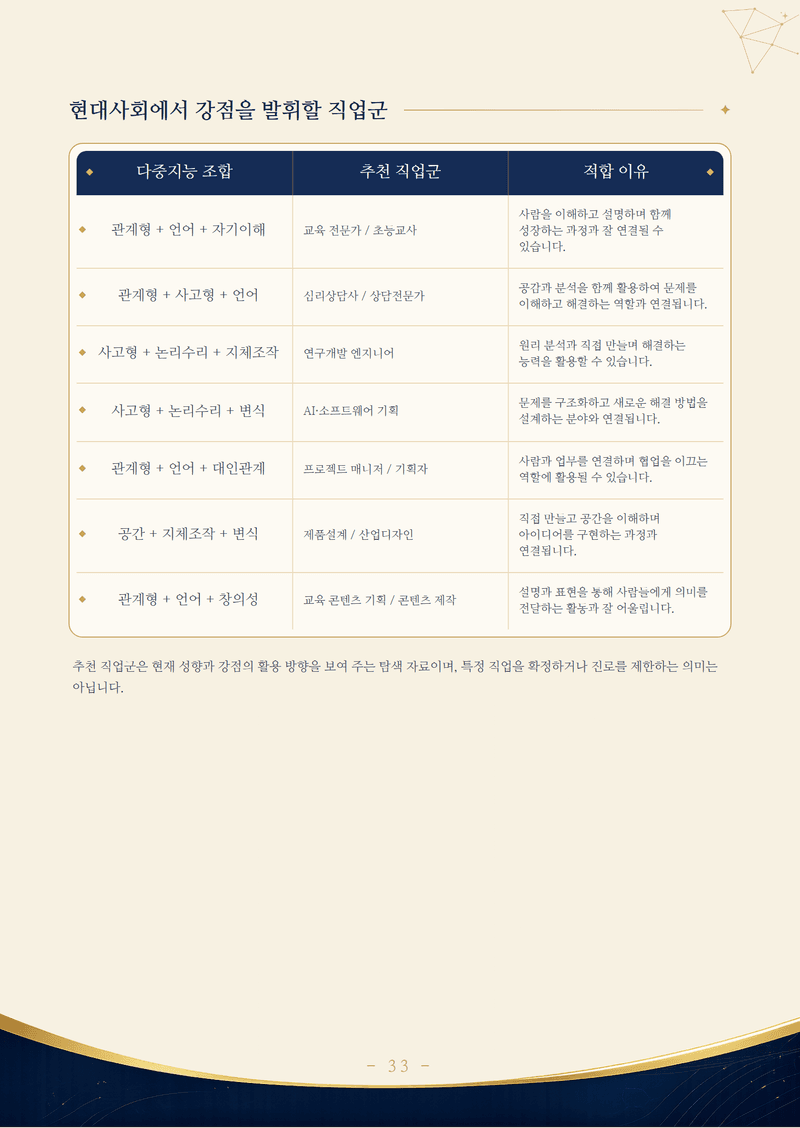 현대사회에서 강점을 발휘할 직업군

| 다중지능 조합 | 추천 직업군 | 적합 이유 |
|---|---|---|
| 관계형 + 언어 + 자기이해 | 교육 전문가 / 초등교사 | 사람을 이해하고 설명하며 함께 성장하는 과정과 잘 연결될 수 있습니다. |
| 관계형 + 사고형 + 언어 | 심리상담사 / 상담전문가 | 공감과 분석을 함께 활용하여 문제를 이해하고 해결하는 역할과 연결됩니다. |
| 사고형 + 논리수리 + 지체조작 | 연구개발 엔지니어 | 원리 분석과 직접 만들며 해결하는 능력을 활용할 수 있습니다. |
| 사고형 + 논리수리 + 변식 | AI·소프트웨어 기획 | 문제를 구조화하고 새로운 해결 방법을 설계하는 분야와 연결됩니다. |
| 관계형 + 언어 + 대인관계 | 프로젝트 매니저 / 기획자 | 사람과 업무를 연결하며 협업을 이끄는 역할에 활용될 수 있습니다. |
| 공간 + 지체조작 + 변식 | 제품설계 / 산업디자인 | 직접 만들고 공간을 이해하며 아이디어를 구현하는 과정과 연결됩니다. |
| 관계형 + 언어 + 창의성 | 교육 콘텐츠 기획 / 콘텐츠 제작 | 설명과 표현을 통해 사람들에게 의미를 전달하는 활동과 잘 어울립니다. |

추천 직업군은 현재 성향과 강점의 활용 방향을 보여 주는 탐색 자료이며, 특정 직업을 확정하거나 진로를 제한하는 의미는 아닙니다.

- 33 -